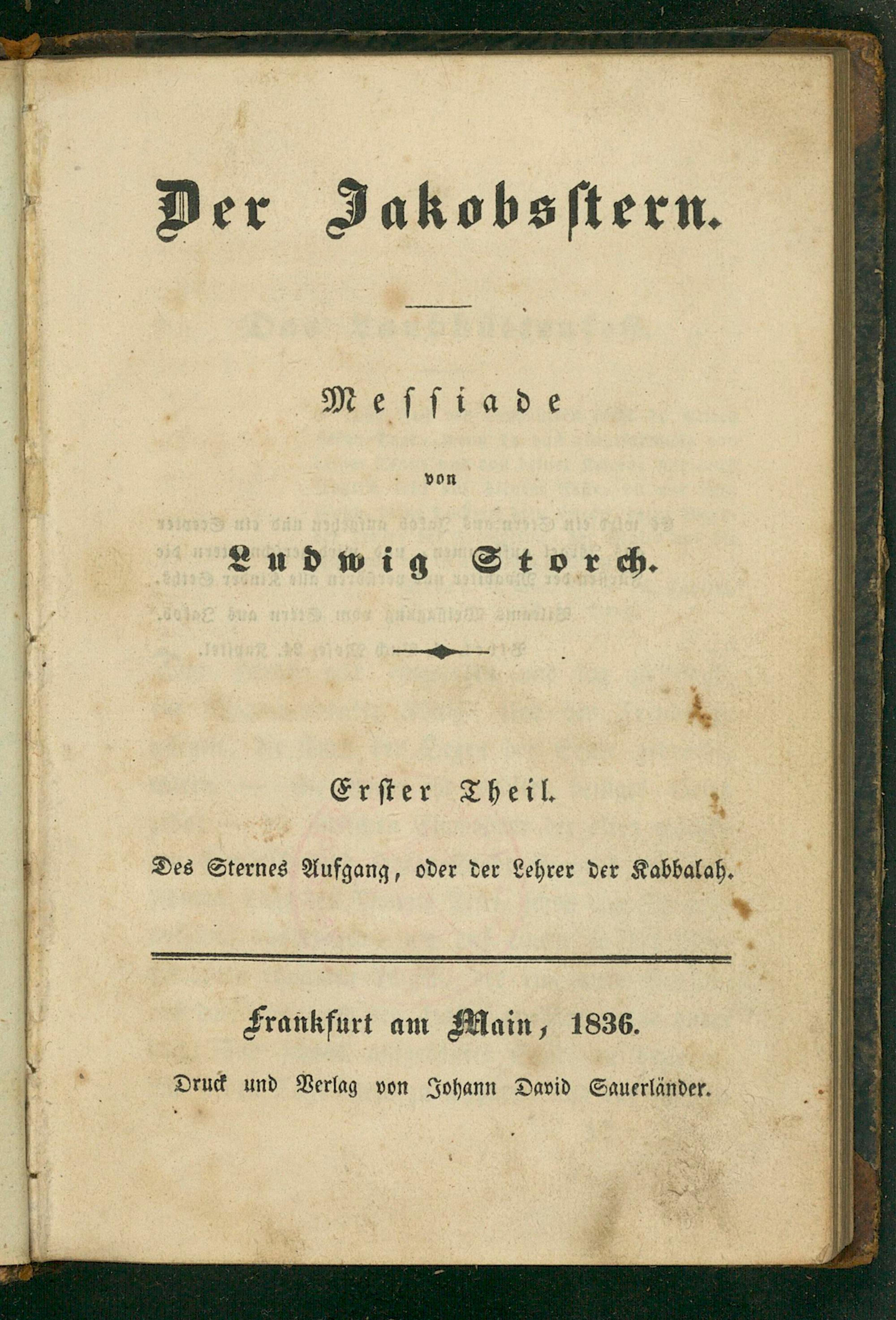 Der Jakobsstern.

Messiade

von

Ludwig Storch.

Erster Theil.

Des Sternes Aufgang, oder der Lehrer der Kabbalah.

Frankfurt am Main, 1836.

Druck und Verlag von Johann David Sauerländer.